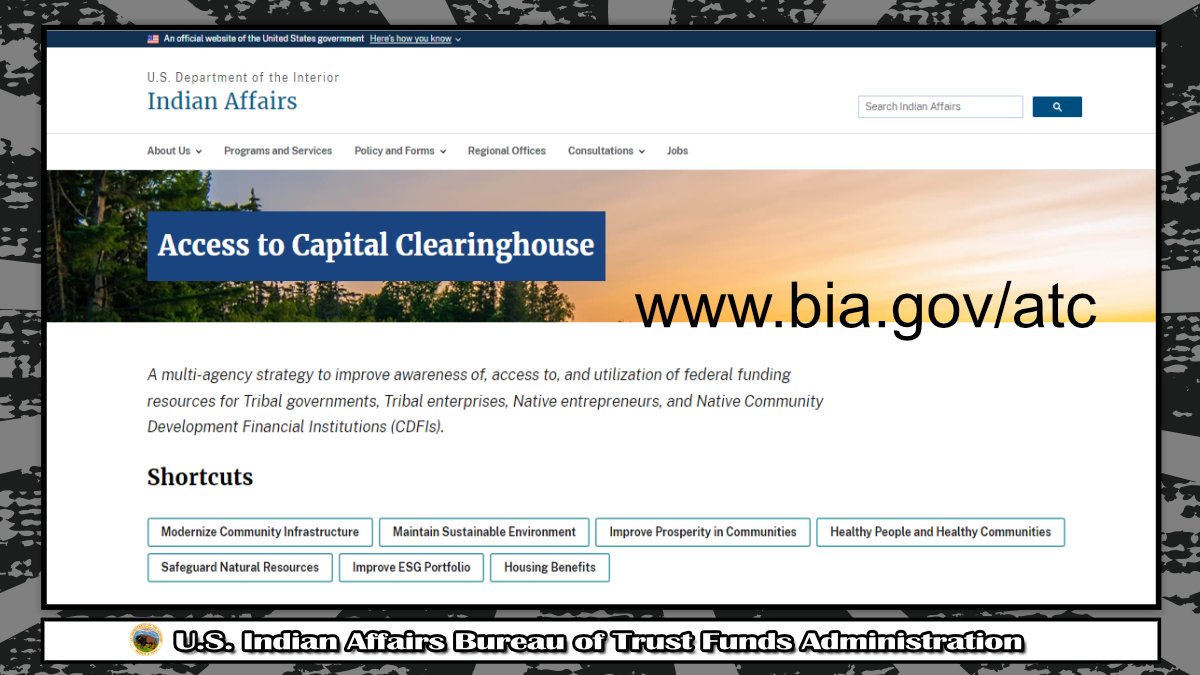 An official website of the United States government Here's how you know

U.S. Department of the Interior
Indian Affairs

Search Indian Affairs

About Us Programs and Services Policy and Forms Regional Offices Consultations Jobs

Access to Capital Clearinghouse

www.bia.gov/atc

A multi-agency strategy to improve awareness of, access to, and utilization of federal funding resources for Tribal governments, Tribal enterprises, Native entrepreneurs, and Native Community Development Financial Institutions (CDFIs).

Shortcuts

Modernize Community Infrastructure
Maintain Sustainable Environment
Improve Prosperity in Communities
Healthy People and Healthy Communities
Safeguard Natural Resources
Improve ESG Portfolio
Housing Benefits

U.S. Indian Affairs Bureau of Trust Funds Administration